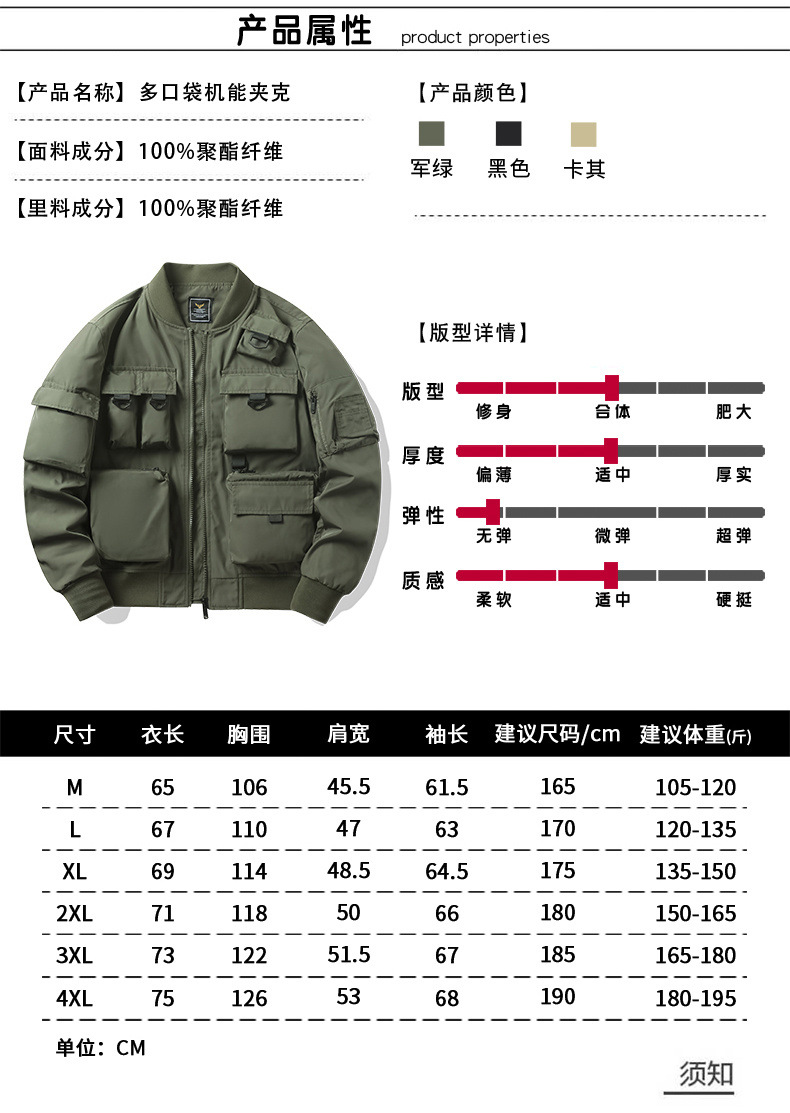 产品属性 product properties

【产品名称】多口袋机能夹克

【面料成分】100%聚酯纤维

【里料成分】100%聚酯纤维

【产品颜色】

军绿 黑色 卡其

【版型详情】

版型 修身 合体 肥大

厚度 偏薄 适中 厚实

弹性 无弹 微弹 超弹

质感 柔软 适中 硬挺

| 尺寸 | 衣长 | 胸围 | 肩宽 | 袖长 | 建议尺码/cm | 建议体重(斤) |
|---|---|---|---|---|---|---|
| M | 65 | 106 | 45.5 | 61.5 | 165 | 105-120 |
| L | 67 | 110 | 47 | 63 | 170 | 120-135 |
| XL | 69 | 114 | 48.5 | 64.5 | 175 | 135-150 |
| 2XL | 71 | 118 | 50 | 66 | 180 | 150-165 |
| 3XL | 73 | 122 | 51.5 | 67 | 185 | 165-180 |
| 4XL | 75 | 126 | 53 | 68 | 190 | 180-195 |

单位：CM

须知